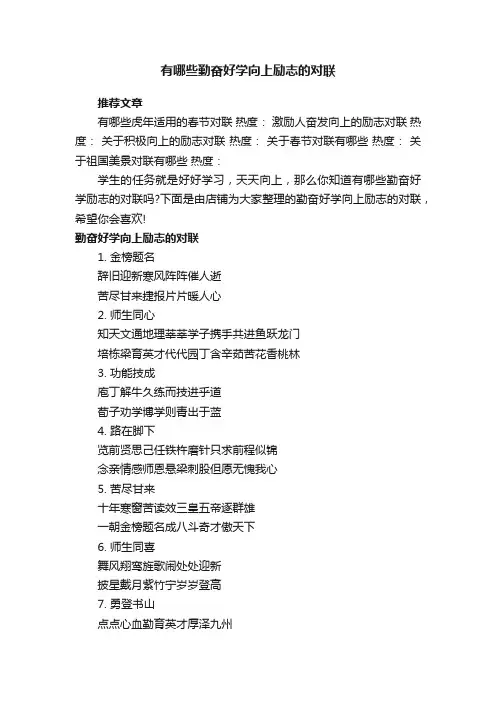 有哪些勤奋好学向上励志的对联

推荐文章

有哪些虎年适用的春节对联 热度： 激励人奋发向上的励志对联 热度： 关于积极向上的励志对联 热度： 关于春节对联有哪些 热度： 关于祖国美景对联有哪些 热度：

学生的任务就是好好学习，天天向上，那么你知道有哪些勤奋好学励志的对联吗?下面是由店铺为大家整理的勤奋好学向上励志的对联，希望你会喜欢!

勤奋好学向上励志的对联

1. 金榜题名

辞旧迎新寒风阵阵催人逝

苦尽甘来捷报片片暖人心

2. 师生同心

知天文通地理莘莘学子携手共进鱼跃龙门

培栋梁育英才代代园丁含辛茹苦花香桃林

3. 功能技成

庖丁解牛久练而技进乎道

荀子劝学博学则青出于蓝

4. 路在脚下

览前贤思己任铁杵磨针只求前程似锦

念亲情感师恩悬梁刺股但愿无愧我心

5. 苦尽甘来

十年寒窗苦读效三皇五帝逐群雄

一朝金榜题名成八斗奇才傲天下

6. 师生同喜

舞风翔鸾旌歌闹处处迎新

披星戴月紫竹宁岁岁登高

7. 勇登书山

点点心血勤育英才厚泽九州